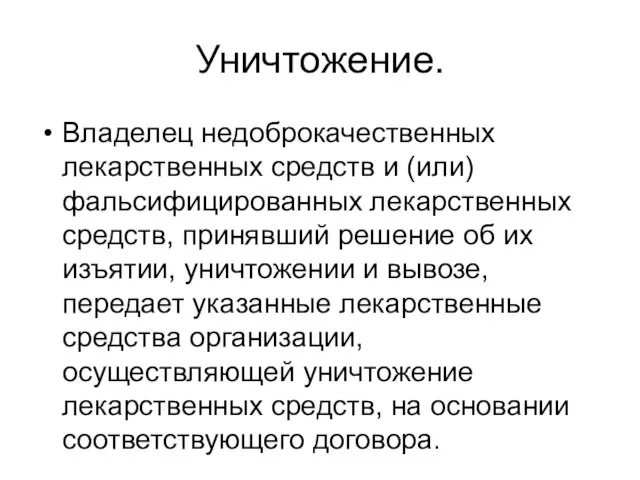 Уничтожение.

• Владелец недоброкачественных лекарственных средств и (или) фальсифицированных лекарственных средств, принявший решение об их изъятии, уничтожении и вывозе, передает указанные лекарственные средства организации, осуществляющей уничтожение лекарственных средств, на основании соответствующего договора.